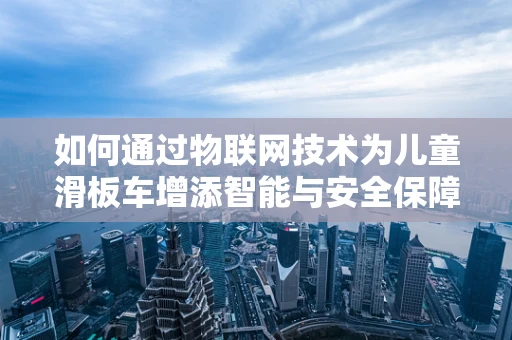 如何通过物联网技术为儿童滑板车增添智能与安全保障